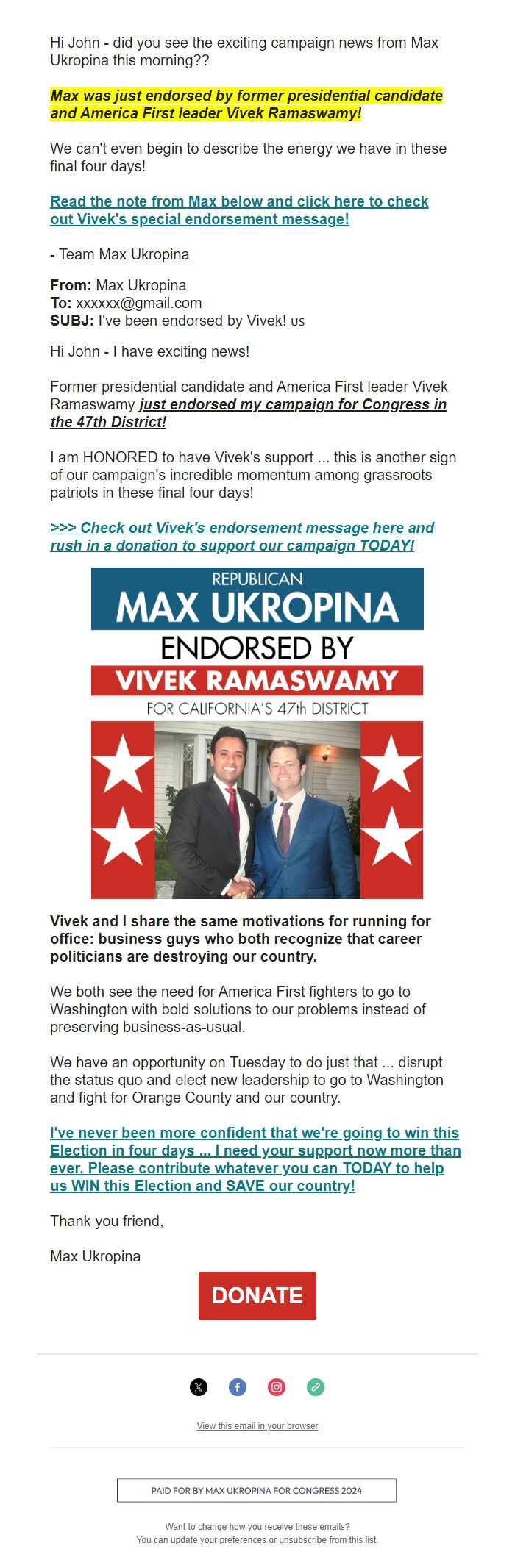 Hi John - did you see the exciting campaign news from Max Ukropina this morning??

Max was just endorsed by former presidential candidate and America First leader Vivek Ramaswamy!

We can't even begin to describe the energy we have in these final four days!

Read the note from Max below and click here to check out Vivek's special endorsement message!

- Team Max Ukropina

From: Max Ukropina
To: xxxxxx@gmail.com
SUBJ: I've been endorsed by Vivek! us

Hi John - I have exciting news!

Former presidential candidate and America First leader Vivek Ramaswamy just endorsed my campaign for Congress in the 47th District!

I am HONORED to have Vivek's support ... this is another sign of our campaign's incredible momentum among grassroots patriots in these final four days!

>>> Check out Vivek's endorsement message here and rush in a donation to support our campaign TODAY!

REPUBLICAN
MAX UKROPINA
ENDORSED BY
VIVEK RAMASWAMY
FOR CALIFORNIA'S 47th DISTRICT

Vivek and I share the same motivations for running for office: business guys who both recognize that career politicians are destroying our country.

We both see the need for America First fighters to go to Washington with bold solutions to our problems instead of preserving business-as-usual.

We have an opportunity on Tuesday to do just that ... disrupt the status quo and elect new leadership to go to Washington and fight for Orange County and our country.

I've never been more confident that we're going to win this Election in four days ... I need your support now more than ever. Please contribute whatever you can TODAY to help us WIN this Election and SAVE our country!

Thank you friend,

Max Ukropina

DONATE

View this email in your browser

PAID FOR BY MAX UKROPINA FOR CONGRESS 2024

Want to change how you receive these emails?
You can update your preferences or unsubscribe from this list.